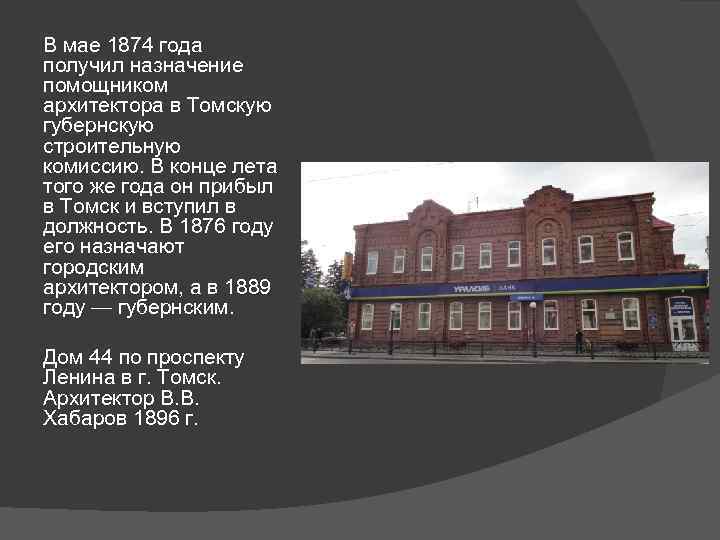 В мае 1874 года получил назначение помощником архитектора в Томскую губернскую строительную комиссию. В конце лета того же года он прибыл в Томск и вступил в должность. В 1876 году его назначают городским архитектором, а в 1889 году — губернским.

Дом 44 по проспекту Ленина в г. Томск. Архитектор В.В. Хабаров 1896 г.

УРАЛСИБ БАНК